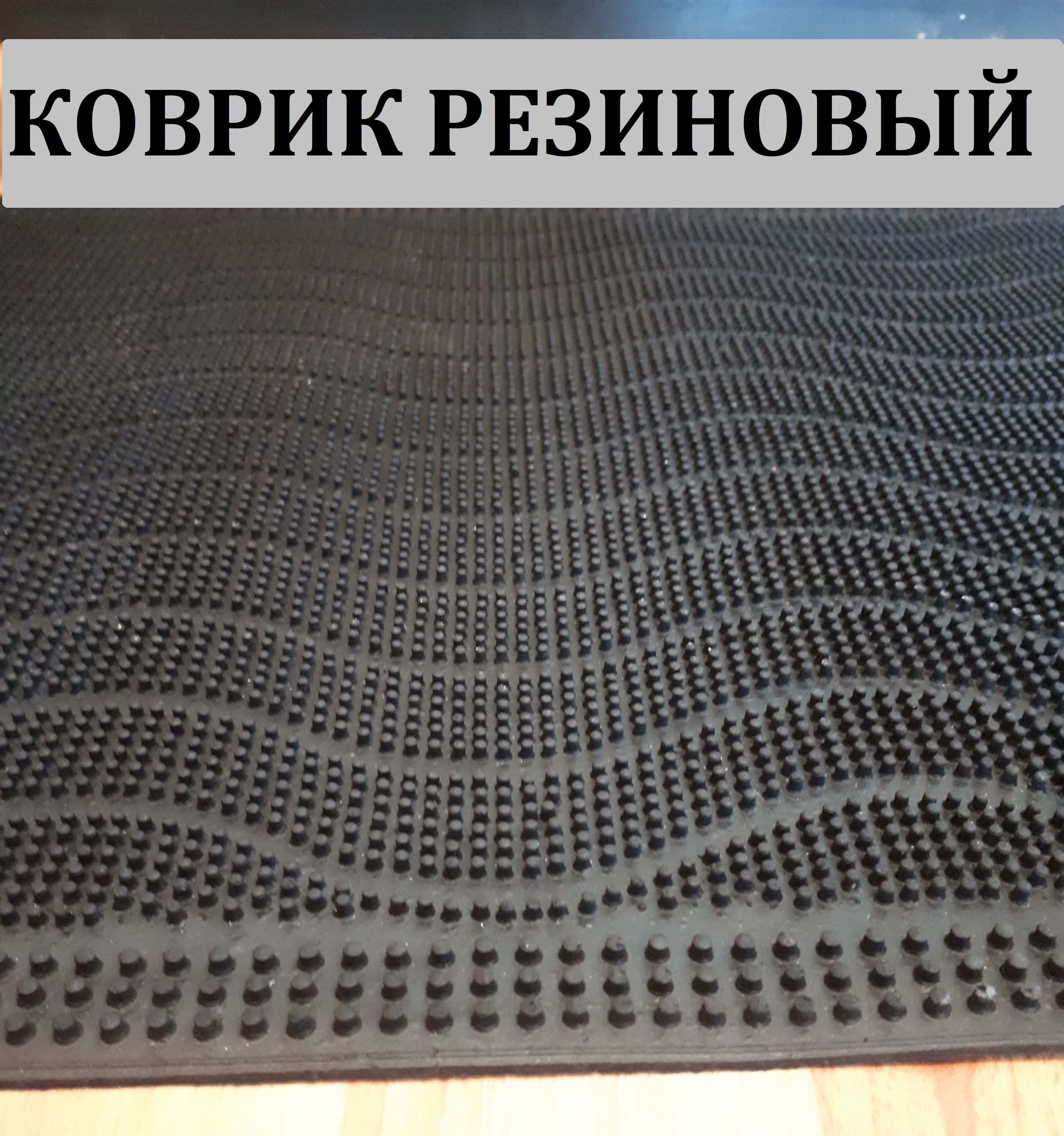 КОВРИК РЕЗИНОВЫЙ